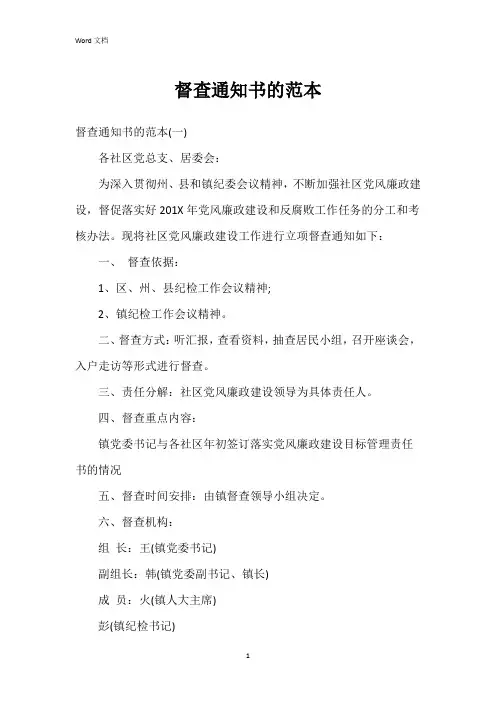 Word 文档

督查通知书的范本

督查通知书的范本(一)

各社区党总支、居委会:

为深入贯彻州、县和镇纪委会议精神，不断加强社区党风廉政建设，督促落实好 201X 年党风廉政建设和反腐败工作任务的分工和考核办法。现将社区党风廉政建设工作进行立项督查通知如下:

一、 督查依据:

1、区、州、县纪检工作会议精神;

2、镇纪检工作会议精神。

二、督查方式：听汇报，查看资料，抽查居民小组，召开座谈会，入户走访等形式进行督查。

三、责任分解：社区党风廉政建设领导为具体责任人。

四、督查重点内容:

镇党委书记与各社区年初签订落实党风廉政建设目标管理责任书的情况

五、督查时间安排：由镇督查领导小组决定。

六、督查机构:

组 长：王(镇党委书记)

副组长：韩(镇党委副书记、镇长)

成 员：火(镇人大主席)

彭(镇纪检书记)

1